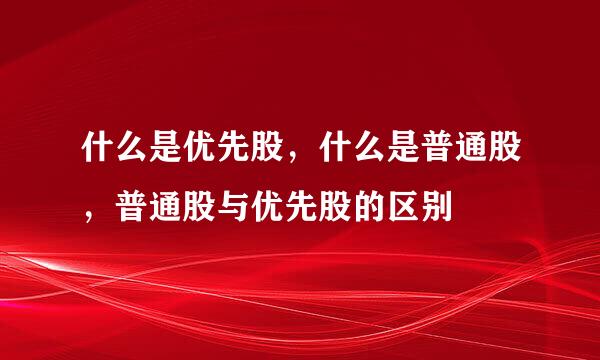 什么是优先股，什么是普通股，普通股与优先股的区别